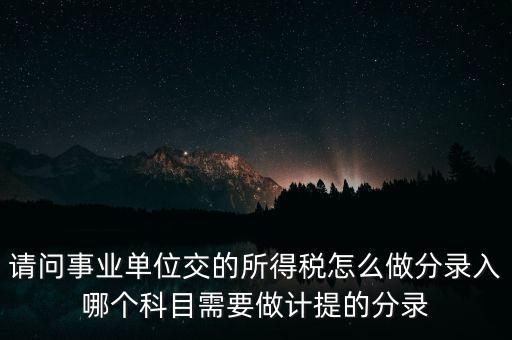 请问事业单位交的所得税怎么做分录入哪个科目需要做计提的分录